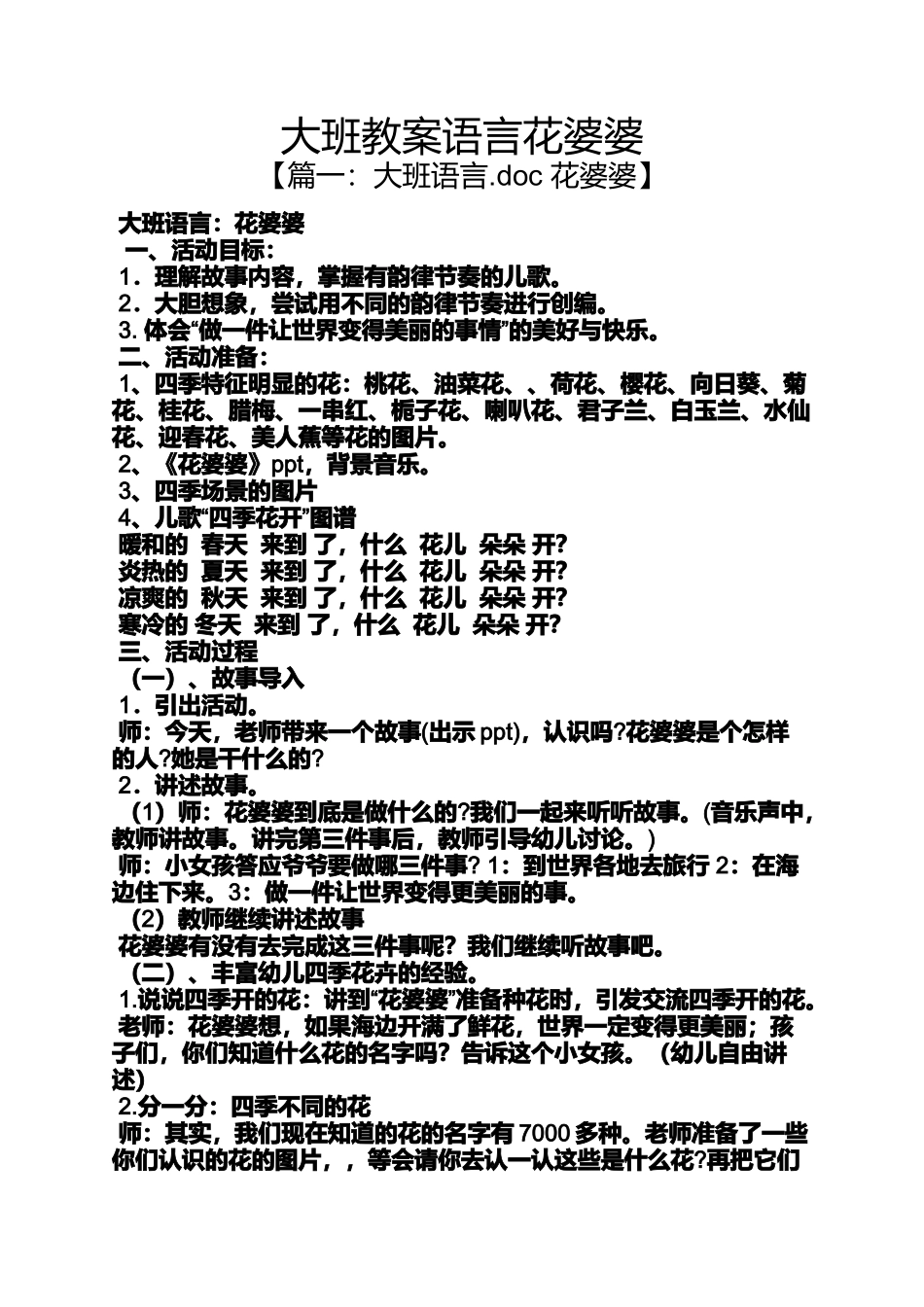 大班教案语言花婆婆
【篇一：大班语言.doc 花婆婆】

大班语言：花婆婆
一、活动目标：
1．理解故事内容，掌握有韵律节奏的儿歌。
2．大胆想象，尝试用不同的韵律节奏进行创编。
3. 体会“做一件让世界变得美丽的事情”的美好与快乐。
二、活动准备：
1、四季特征明显的花：桃花、油菜花、、荷花、樱花、向日葵、菊花、桂花、腊梅、一串红、栀子花、喇叭花、君子兰、白玉兰、水仙花、迎春花、美人蕉等花的图片。
2、《花婆婆》ppt，背景音乐。
3、四季场景的图片
4、儿歌“四季花开”图谱
暖和的 春天 来到 了，什么 花儿 朵朵 开?
炎热的 夏天 来到 了，什么 花儿 朵朵 开?
凉爽的 秋天 来到 了，什么 花儿 朵朵 开?
寒冷的 冬天 来到 了，什么 花儿 朵朵 开?
三、活动过程
（一）、故事导入
1．引出活动。
师：今天，老师带来一个故事(出示 ppt)，认识吗?花婆婆是个怎样的人?她是干什么的?
2．讲述故事。
（1）师：花婆婆到底是做什么的?我们一起来听听故事。(音乐声中，教师讲故事。讲完第三件事后，教师引导幼儿讨论。)
师：小女孩答应爷爷要做哪三件事? 1：到世界各地去旅行 2：在海边住下来。3：做一件让世界变得更美丽的事。
（2）教师继续讲述故事
花婆婆有没有去完成这三件事呢？我们继续听故事吧。
（二）、丰富幼儿四季花卉的经验。
1.说说四季开的花：讲到“花婆婆”准备种花时，引发交流四季开的花。
老师：花婆婆想，如果海边开满了鲜花，世界一定变得更美丽；孩子们，你们知道什么花的名字吗？告诉这个小女孩。（幼儿自由讲述）
2.分一分：四季不同的花
师：其实，我们现在知道的花的名字有 7000 多种。老师准备了一些你们认识的花的图片，，等会请你去认一认这些是什么花?再把它们